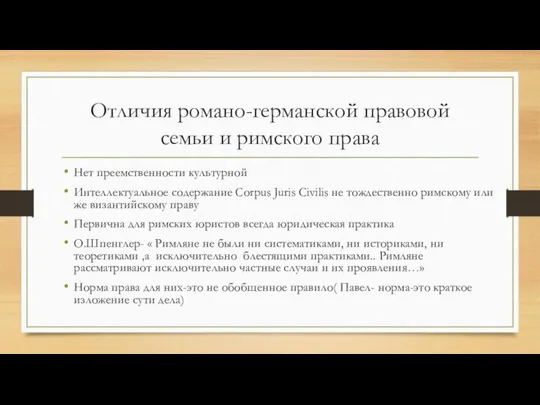 Отличия романо-германской правовой семьи и римского права

• Нет преемственности культурной
• Интеллектуальное содержание Corpus Juris Civilis не тождественно римскому или же византийскому праву
• Первична для римских юристов всегда юридическая практика
• О.Шпенглер- « Римляне не были ни систематиками, ни историками, ни теоретиками ,а исключительно блестящими практиками.. Римляне рассматривают исключительно частные случаи и их проявления…»
• Норма права для них-это не обобщенное правило( Павел- норма-это краткое изложение сути дела)